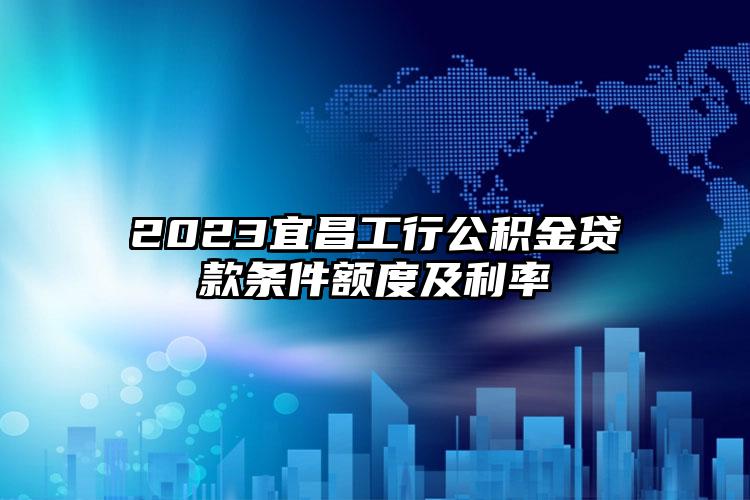 2023宜昌工行公积金贷款条件额度及利率